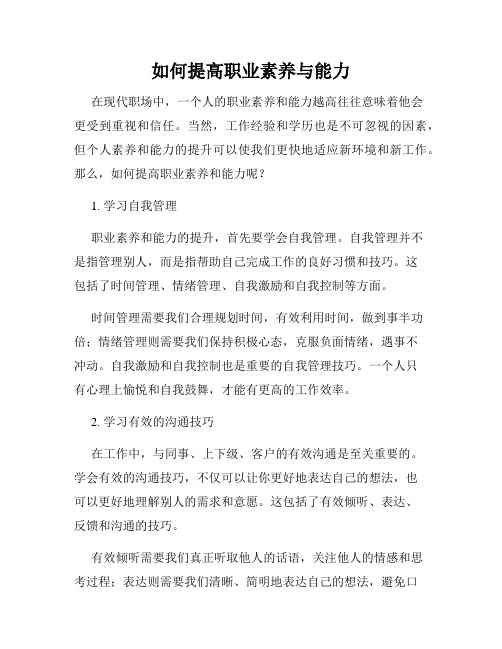 如何提高职业素养与能力

在现代职场中，一个人的职业素养和能力越高往往意味着他会更受到重视和信任。当然，工作经验和学历也是不可忽视的因素，但个人素养和能力的提升可以使我们更快地适应新环境和新工作。那么，如何提高职业素养和能力呢？

1. 学习自我管理

职业素养和能力的提升，首先要学会自我管理。自我管理并不是指管理别人，而是指帮助自己完成工作的良好习惯和技巧。这包括了时间管理、情绪管理、自我激励和自我控制等方面。

时间管理需要我们合理规划时间，有效利用时间，做到事半功倍；情绪管理则需要我们保持积极心态，克服负面情绪，遇事不冲动。自我激励和自我控制也是重要的自我管理技巧。一个人只有心理上愉悦和自我鼓舞，才能有更高的工作效率。

2. 学习有效的沟通技巧

在工作中，与同事、上下级、客户的有效沟通是至关重要的。学会有效的沟通技巧，不仅可以让你更好地表达自己的想法，也可以更好地理解别人的需求和意愿。这包括了有效倾听、表达、反馈和沟通的技巧。

有效倾听需要我们真正听取他人的话语，关注他人的情感和思考过程；表达则需要我们清晰、简明地表达自己的想法，避免口